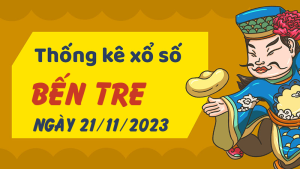 Thống kê xổ số
BẾN TRE
NGÀY 21/11/2023